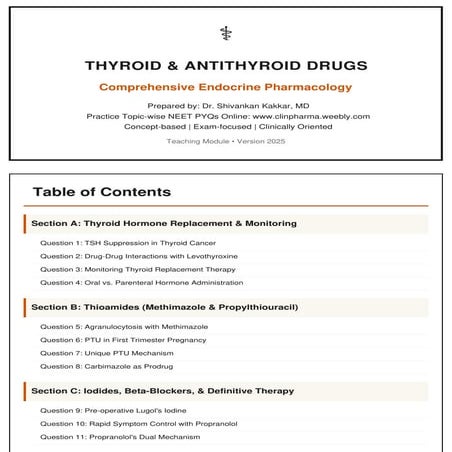 THYROID & ANTITHYROID DRUGS

Comprehensive Endocrine Pharmacology

Prepared by: Dr. Shivankan Kakkar, MD
Practice Topic-wise NEET PYQs Online: www.clinpharma.weebly.com
Concept-based | Exam-focused | Clinically Oriented

Teaching Module • Version 2025

Table of Contents

Section A: Thyroid Hormone Replacement & Monitoring

Question 1: TSH Suppression in Thyroid Cancer
Question 2: Drug-Drug Interactions with Levothyroxine
Question 3: Monitoring Thyroid Replacement Therapy
Question 4: Oral vs. Parenteral Hormone Administration

Section B: Thioamides (Methimazole & Propylthiouracil)

Question 5: Agranulocytosis with Methimazole
Question 6: PTU in First Trimester Pregnancy
Question 7: Unique PTU Mechanism
Question 8: Carbimazole as Prodrug

Section C: Iodides, Beta-Blockers, & Definitive Therapy

Question 9: Pre-operative Lugol's Iodine
Question 10: Rapid Symptom Control with Propranolol
Question 11: Propranolol's Dual Mechanism